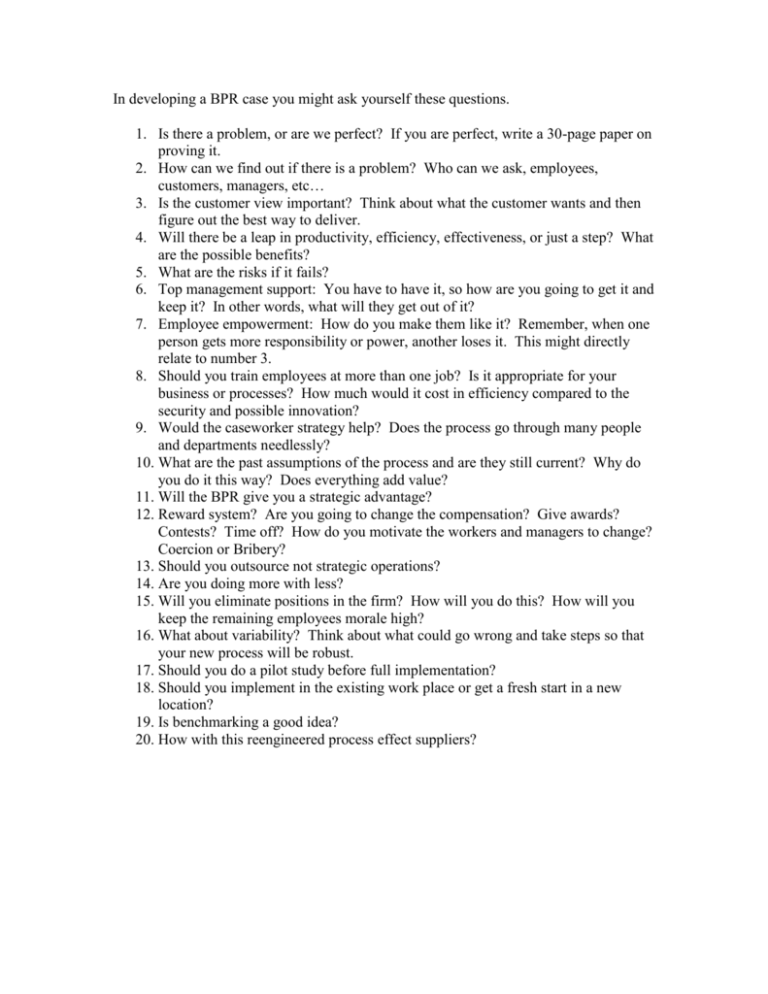 In developing a BPR case you might ask yourself these questions.

1. Is there a problem, or are we perfect? If you are perfect, write a 30-page paper on proving it.
2. How can we find out if there is a problem? Who can we ask, employees, customers, managers, etc…
3. Is the customer view important? Think about what the customer wants and then figure out the best way to deliver.
4. Will there be a leap in productivity, efficiency, effectiveness, or just a step? What are the possible benefits?
5. What are the risks if it fails?
6. Top management support: You have to have it, so how are you going to get it and keep it? In other words, what will they get out of it?
7. Employee empowerment: How do you make them like it? Remember, when one person gets more responsibility or power, another loses it. This might directly relate to number 3.
8. Should you train employees at more than one job? Is it appropriate for your business or processes? How much would it cost in efficiency compared to the security and possible innovation?
9. Would the caseworker strategy help? Does the process go through many people and departments needlessly?
10. What are the past assumptions of the process and are they still current? Why do you do it this way? Does everything add value?
11. Will the BPR give you a strategic advantage?
12. Reward system? Are you going to change the compensation? Give awards? Contests? Time off? How do you motivate the workers and managers to change? Coercion or Bribery?
13. Should you outsource not strategic operations?
14. Are you doing more with less?
15. Will you eliminate positions in the firm? How will you do this? How will you keep the remaining employees morale high?
16. What about variability? Think about what could go wrong and take steps so that your new process will be robust.
17. Should you do a pilot study before full implementation?
18. Should you implement in the existing work place or get a fresh start in a new location?
19. Is benchmarking a good idea?
20. How with this reengineered process effect suppliers?